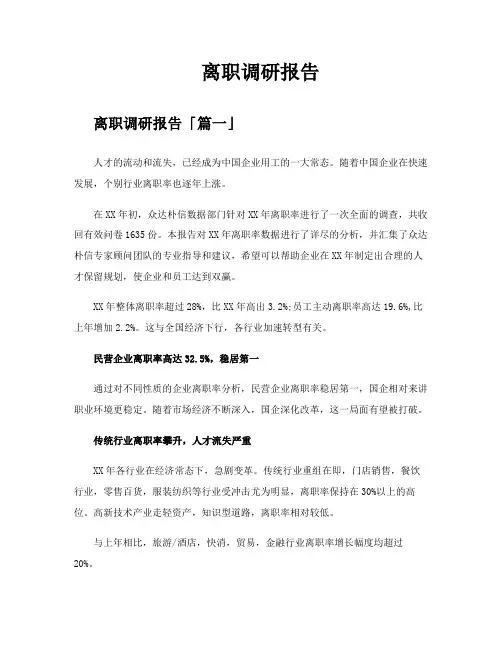 离职调研报告

离职调研报告「篇一」

人才的流动和流失，已经成为中国企业用工的一大常态。随着中国企业在快速发展，个别行业离职率也逐年上涨。

在XX年初，众达朴信数据部门针对XX年离职率进行了一次全面的调查，共收回有效问卷1635份。本报告对XX年离职率数据进行了详尽的分析，并汇集了众达朴信专家顾问团队的专业指导和建议，希望可以帮助企业在XX年制定出合理的人才保留规划，使企业和员工达到双赢。

XX年整体离职率超过28%，比XX年高出3.2%;员工主动离职率高达19.6%,比上年增加2.2%。这与全国经济下行，各行业加速转型有关。

民营企业离职率高达32.5%，稳居第一

通过对不同性质的企业离职率分析，民营企业离职率稳居第一，国企相对来讲职业环境更稳定。随着市场经济不断深入，国企深化改革，这一局面有望被打破。

传统行业离职率攀升，人才流失严重

XX年各行业在经济常态下，急剧变革。传统行业重组在即，门店销售，餐饮行业，零售百货，服装纺织等行业受冲击尤为明显，离职率保持在30%以上的高位。高新技术产业走轻资产，知识型道路，离职率相对较低。

与上年相比，旅游/酒店，快消，贸易，金融行业离职率增长幅度均超过20%。